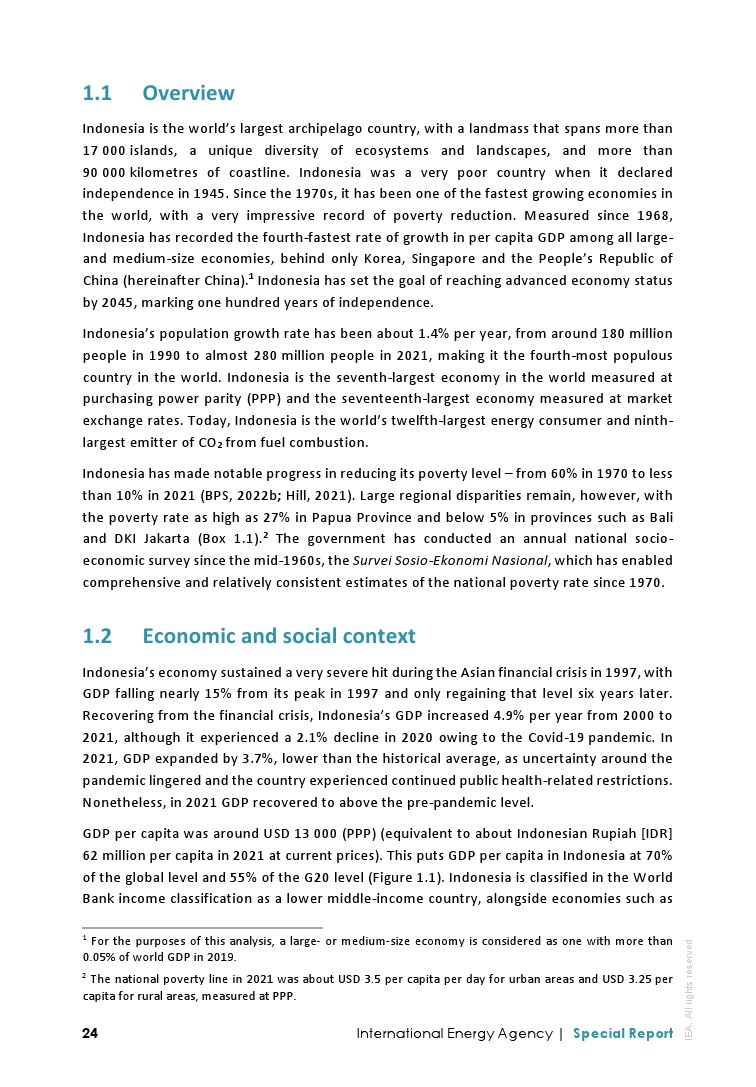 1.1 Overview

Indonesia is the world's largest archipelago country, with a landmass that spans more than 17 000 islands, a unique diversity of ecosystems and landscapes, and more than 90 000 kilometres of coastline. Indonesia was a very poor country when it declared independence in 1945. Since the 1970s, it has been one of the fastest growing economies in the world, with a very impressive record of poverty reduction. Measured since 1968, Indonesia has recorded the fourth-fastest rate of growth in per capita GDP among all large- and medium-size economies, behind only Korea, Singapore and the People's Republic of China (hereinafter China).$^1$ Indonesia has set the goal of reaching advanced economy status by 2045, marking one hundred years of independence.

Indonesia's population growth rate has been about 1.4% per year, from around 180 million people in 1990 to almost 280 million people in 2021, making it the fourth-most populous country in the world. Indonesia is the seventh-largest economy in the world measured at purchasing power parity (PPP) and the seventeenth-largest economy measured at market exchange rates. Today, Indonesia is the world's twelfth-largest energy consumer and ninth-largest emitter of $CO_2$ from fuel combustion.

Indonesia has made notable progress in reducing its poverty level – from 60% in 1970 to less than 10% in 2021 (BPS, 2022b; Hill, 2021). Large regional disparities remain, however, with the poverty rate as high as 27% in Papua Province and below 5% in provinces such as Bali and DKI Jakarta (Box 1.1).$^2$ The government has conducted an annual national socio-economic survey since the mid-1960s, the Survei Sosio-Ekonomi Nasional, which has enabled comprehensive and relatively consistent estimates of the national poverty rate since 1970.

1.2 Economic and social context

Indonesia's economy sustained a very severe hit during the Asian financial crisis in 1997, with GDP falling nearly 15% from its peak in 1997 and only regaining that level six years later. Recovering from the financial crisis, Indonesia's GDP increased 4.9% per year from 2000 to 2021, although it experienced a 2.1% decline in 2020 owing to the Covid-19 pandemic. In 2021, GDP expanded by 3.7%, lower than the historical average, as uncertainty around the pandemic lingered and the country experienced continued public health-related restrictions. Nonetheless, in 2021 GDP recovered to above the pre-pandemic level.

GDP per capita was around USD 13 000 (PPP) (equivalent to about Indonesian Rupiah [IDR] 62 million per capita in 2021 at current prices). This puts GDP per capita in Indonesia at 70% of the global level and 55% of the G20 level (Figure 1.1). Indonesia is classified in the World Bank income classification as a lower middle-income country, alongside economies such as

$^1$ For the purposes of this analysis, a large- or medium-size economy is considered as one with more than 0.05% of world GDP in 2019.

$^2$ The national poverty line in 2021 was about USD 3.5 per capita per day for urban areas and USD 3.25 per capita for rural areas, measured at PPP.

24 International Energy Agency | Special Report

IEA. All rights reserved.